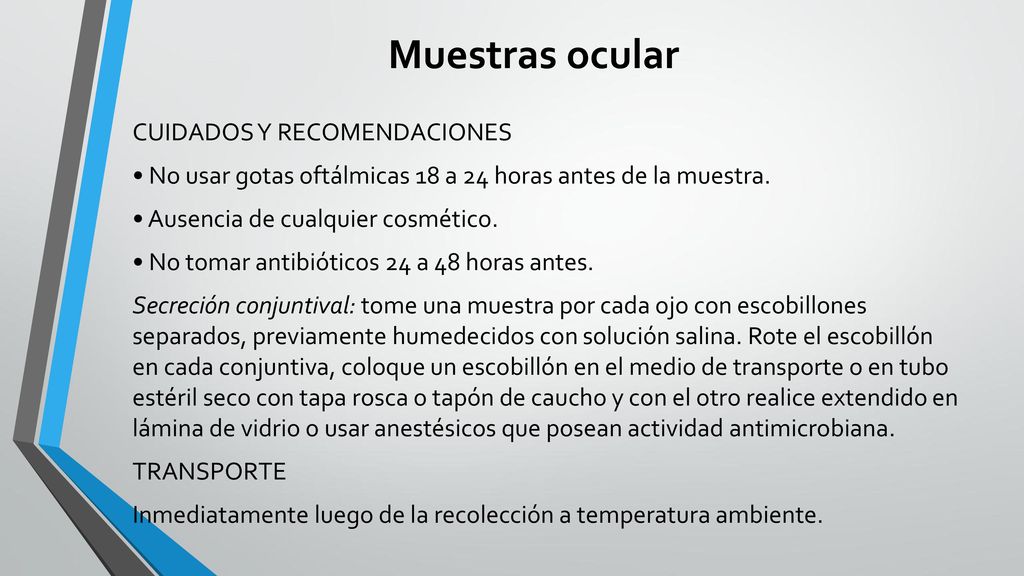 Muestras ocular

CUIDADOS Y RECOMENDACIONES

• No usar gotas oftálmicas 18 a 24 horas antes de la muestra.

• Ausencia de cualquier cosmético.

• No tomar antibióticos 24 a 48 horas antes.

Secreción conjuntival: tome una muestra por cada ojo con escobillones separados, previamente humedecidos con solución salina. Rote el escobillón en cada conjuntiva, coloque un escobillón en el medio de transporte o en tubo estéril seco con tapa rosca o tapón de caucho y con el otro realice extendido en lámina de vidrio o usar anestésicos que posean actividad antimicrobiana.

TRANSPORTE

Inmediatamente luego de la recolección a temperatura ambiente.